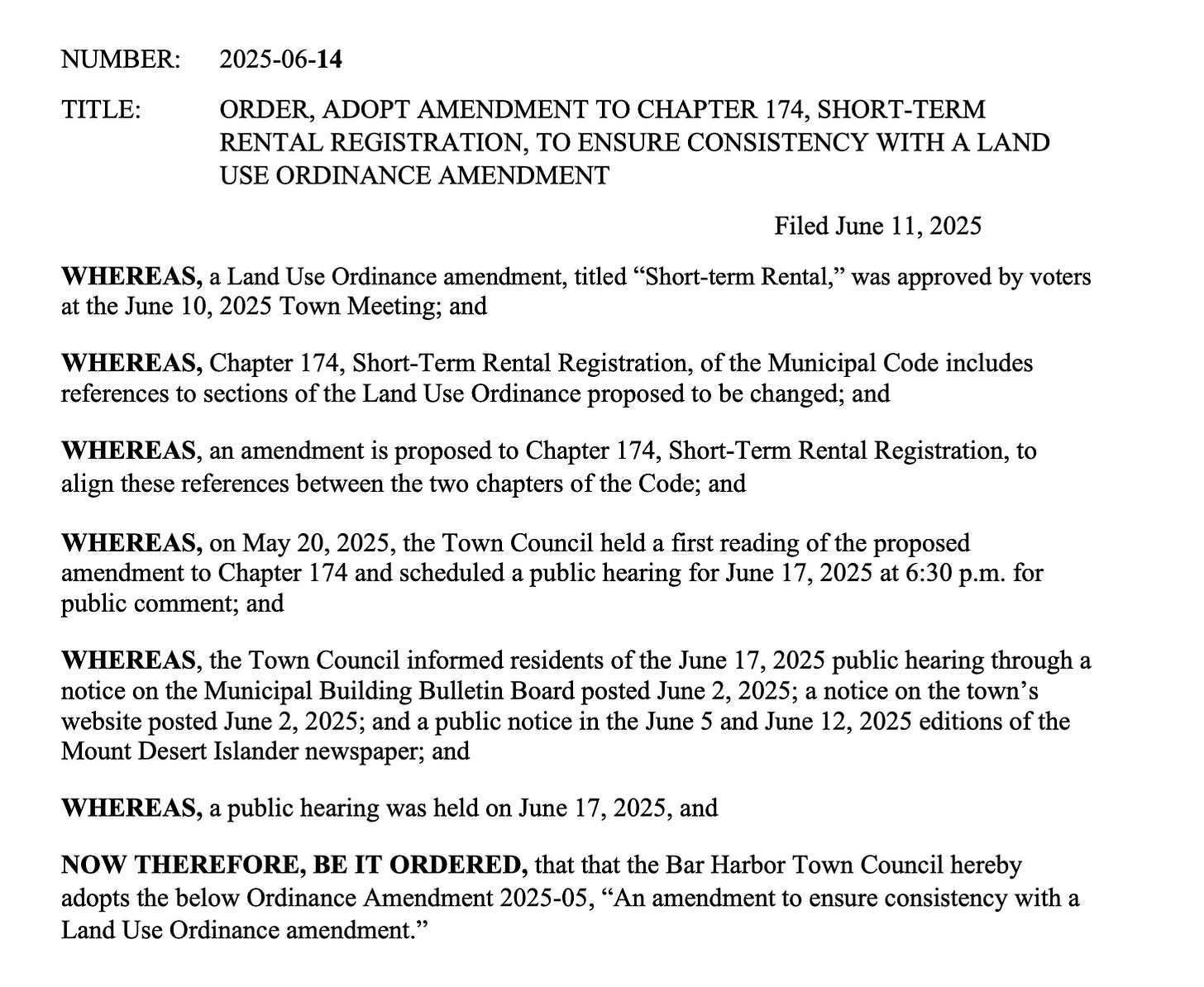 NUMBER: 2025-06-14

TITLE: ORDER, ADOPT AMENDMENT TO CHAPTER 174, SHORT-TERM RENTAL REGISTRATION, TO ENSURE CONSISTENCY WITH A LAND USE ORDINANCE AMENDMENT

Filed June 11, 2025

WHEREAS, a Land Use Ordinance amendment, titled “Short-term Rental,” was approved by voters at the June 10, 2025 Town Meeting; and

WHEREAS, Chapter 174, Short-Term Rental Registration, of the Municipal Code includes references to sections of the Land Use Ordinance proposed to be changed; and

WHEREAS, an amendment is proposed to Chapter 174, Short-Term Rental Registration, to align these references between the two chapters of the Code; and

WHEREAS, on May 20, 2025, the Town Council held a first reading of the proposed amendment to Chapter 174 and scheduled a public hearing for June 17, 2025 at 6:30 p.m. for public comment; and

WHEREAS, the Town Council informed residents of the June 17, 2025 public hearing through a notice on the Municipal Building Bulletin Board posted June 2, 2025; a notice on the town’s website posted June 2, 2025; and a public notice in the June 5 and June 12, 2025 editions of the Mount Desert Islander newspaper; and

WHEREAS, a public hearing was held on June 17, 2025, and

NOW THEREFORE, BE IT ORDERED, that that the Bar Harbor Town Council hereby adopts the below Ordinance Amendment 2025-05, “An amendment to ensure consistency with a Land Use Ordinance amendment.”